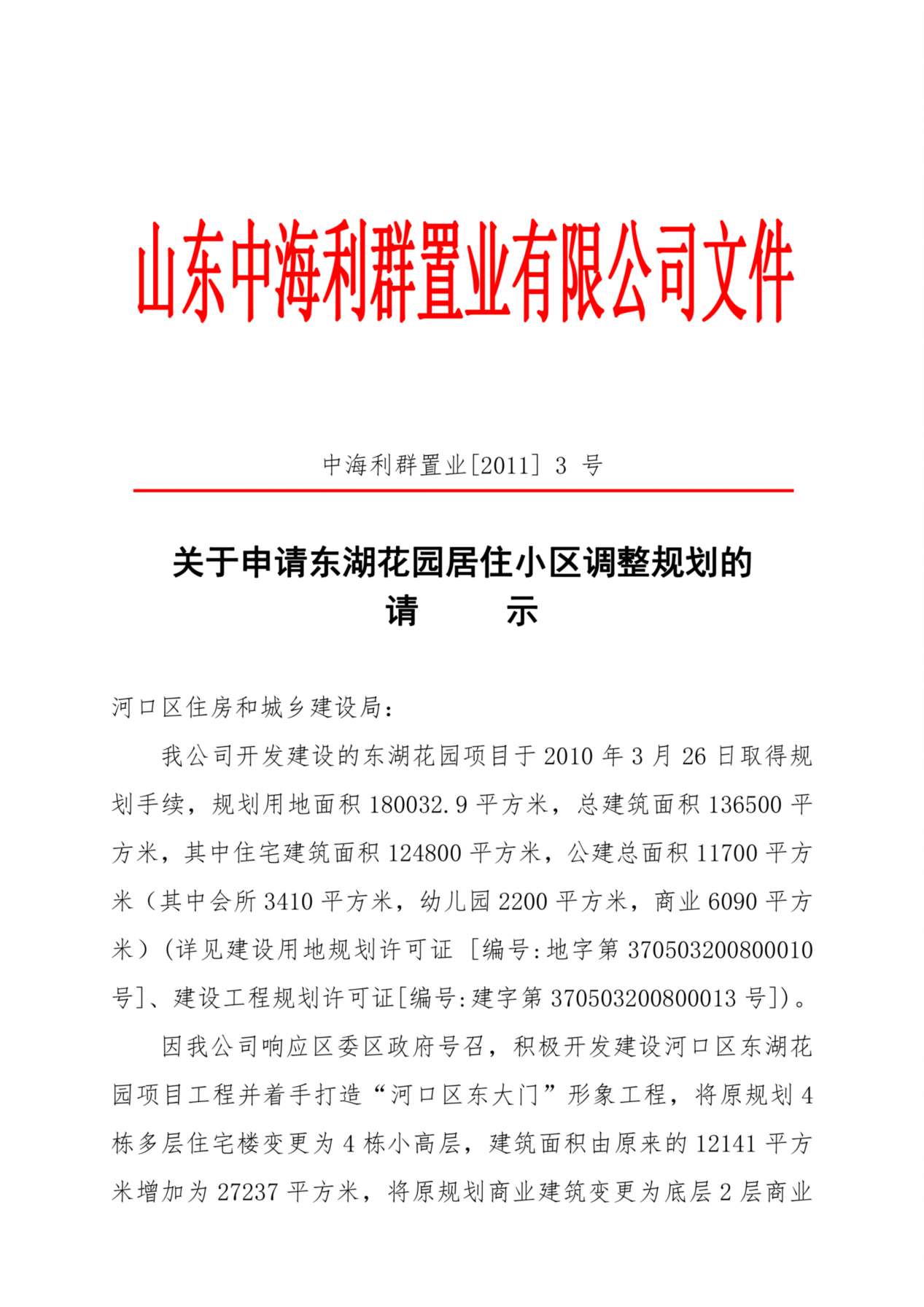 山东中海利群置业有限公司文件

中海利群置业[2011] 3 号

关于申请东湖花园居住小区调整规划的
请　　示

河口区住房和城乡建设局：

我公司开发建设的东湖花园项目于 2010 年 3 月 26 日取得规划手续，规划用地面积 180032.9 平方米，总建筑面积 136500 平方米，其中住宅建筑面积 124800 平方米，公建总面积 11700 平方米（其中会所 3410 平方米，幼儿园 2200 平方米，商业 6090 平方米）（详见建设用地规划许可证 [编号:地字第 370503200800010 号]、建设工程规划许可证[编号:建字第 370503200800013 号]）。

因我公司响应区委区政府号召，积极开发建设河口区东湖花园项目工程并着手打造“河口区东大门”形象工程，将原规划 4 栋多层住宅楼变更为 4 栋小高层，建筑面积由原来的 12141 平方米增加为 27237 平方米，将原规划商业建筑变更为底层 2 层商业